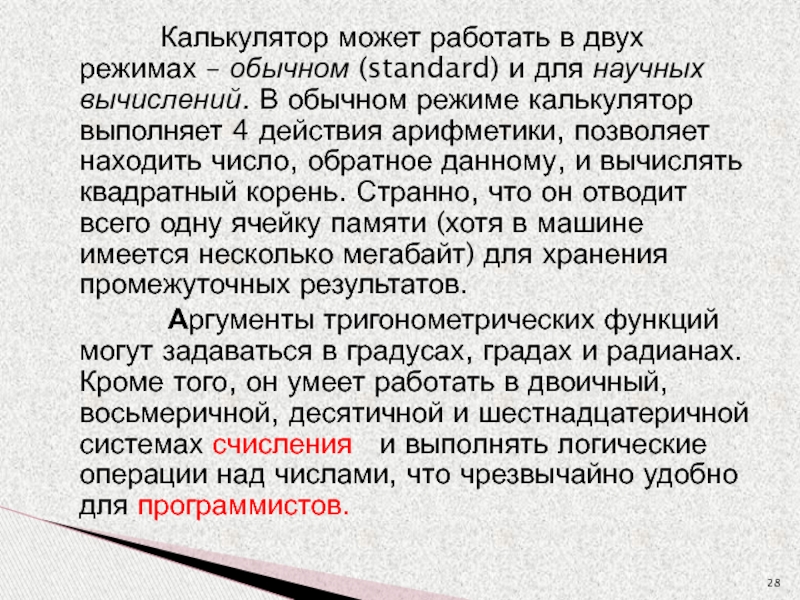 Калькулятор может работать в двух режимах – обычном (standard) и для научных вычислений. В обычном режиме калькулятор выполняет 4 действия арифметики, позволяет находить число, обратное данному, и вычислять квадратный корень. Странно, что он отводит всего одну ячейку памяти (хотя в машине имеется несколько мегабайт) для хранения промежуточных результатов.

Аргументы тригонометрических функций могут задаваться в градусах, градах и радианах. Кроме того, он умеет работать в двоичный, восьмеричной, десятичной и шестнадцатеричной системах счисления и выполнять логические операции над числами, что чрезвычайно удобно для программистов.

28